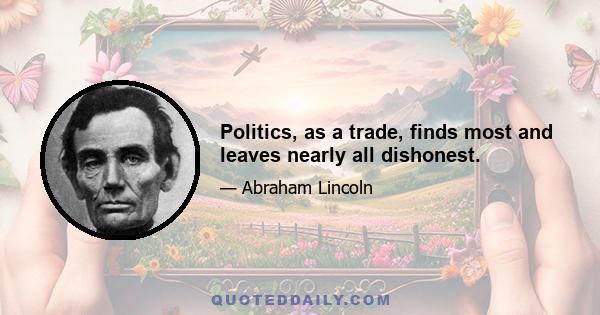 Politics, as a trade, finds most and leaves nearly all dishonest.

— Abraham Lincoln

QUOTEDDAILY.COM